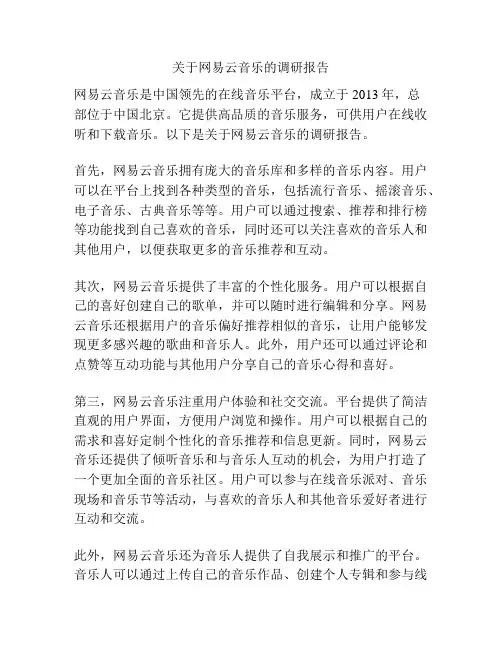 关于网易云音乐的调研报告

网易云音乐是中国领先的在线音乐平台，成立于 2013 年，总部位于中国北京。它提供高品质的音乐服务，可供用户在线收听和下载音乐。以下是关于网易云音乐的调研报告。

首先，网易云音乐拥有庞大的音乐库和多样的音乐内容。用户可以在平台上找到各种类型的音乐，包括流行音乐、摇滚音乐、电子音乐、古典音乐等等。用户可以通过搜索、推荐和排行榜等功能找到自己喜欢的音乐，同时还可以关注喜欢的音乐人和其他用户，以便获取更多的音乐推荐和互动。

其次，网易云音乐提供了丰富的个性化服务。用户可以根据自己的喜好创建自己的歌单，并可以随时进行编辑和分享。网易云音乐还根据用户的音乐偏好推荐相似的音乐，让用户能够发现更多感兴趣的歌曲和音乐人。此外，用户还可以通过评论和点赞等互动功能与其他用户分享自己的音乐心得和喜好。

第三，网易云音乐注重用户体验和社交交流。平台提供了简洁直观的用户界面，方便用户浏览和操作。用户可以根据自己的需求和喜好定制个性化的音乐推荐和信息更新。同时，网易云音乐还提供了倾听音乐和与音乐人互动的机会，为用户打造了一个更加全面的音乐社区。用户可以参与在线音乐派对、音乐现场和音乐节等活动，与喜欢的音乐人和其他音乐爱好者进行互动和交流。

此外，网易云音乐还为音乐人提供了自我展示和推广的平台。音乐人可以通过上传自己的音乐作品、创建个人专辑和参与线